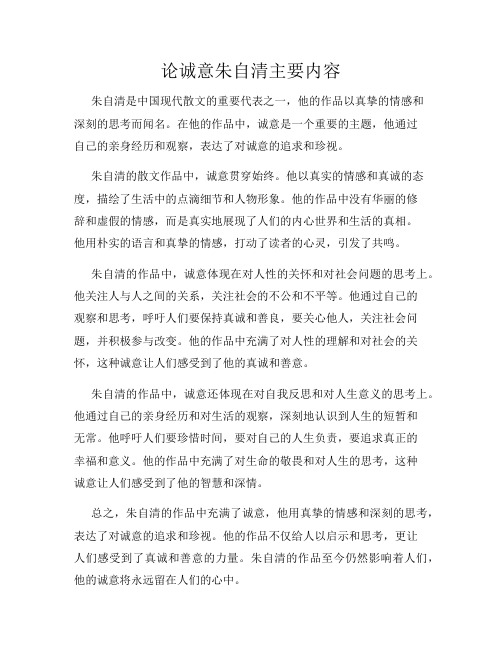 论诚意朱自清主要内容

朱自清是中国现代散文的重要代表之一，他的作品以真挚的情感和深刻的思考而闻名。在他的作品中，诚意是一个重要的主题，他通过自己的亲身经历和观察，表达了对诚意的追求和珍视。

朱自清的散文作品中，诚意贯穿始终。他以真实的情感和真诚的态度，描绘了生活中的点滴细节和人物形象。他的作品中没有华丽的修辞和虚假的情感，而是真实地展现了人们的内心世界和生活的真相。他用朴实的语言和真挚的情感，打动了读者的心灵，引发了共鸣。

朱自清的作品中，诚意体现在对人性的关怀和对社会问题的思考上。他关注人与人之间的关系，关注社会的不公和不平等。他通过自己的观察和思考，呼吁人们要保持真诚和善良，要关心他人，关注社会问题，并积极参与改变。他的作品中充满了对人性的理解和对社会的关怀，这种诚意让人们感受到了他的真诚和善意。

朱自清的作品中，诚意还体现在对自我反思和对人生意义的思考上。他通过自己的亲身经历和对生活的观察，深刻地认识到人生的短暂和无常。他呼吁人们要珍惜时间，要对自己的人生负责，要追求真正的幸福和意义。他的作品中充满了对生命的敬畏和对人生的思考，这种诚意让人们感受到了他的智慧和深情。

总之，朱自清的作品中充满了诚意，他用真挚的情感和深刻的思考，表达了对诚意的追求和珍视。他的作品不仅给人以启示和思考，更让人们感受到了真诚和善意的力量。朱自清的作品至今仍然影响着人们，他的诚意将永远留在人们的心中。